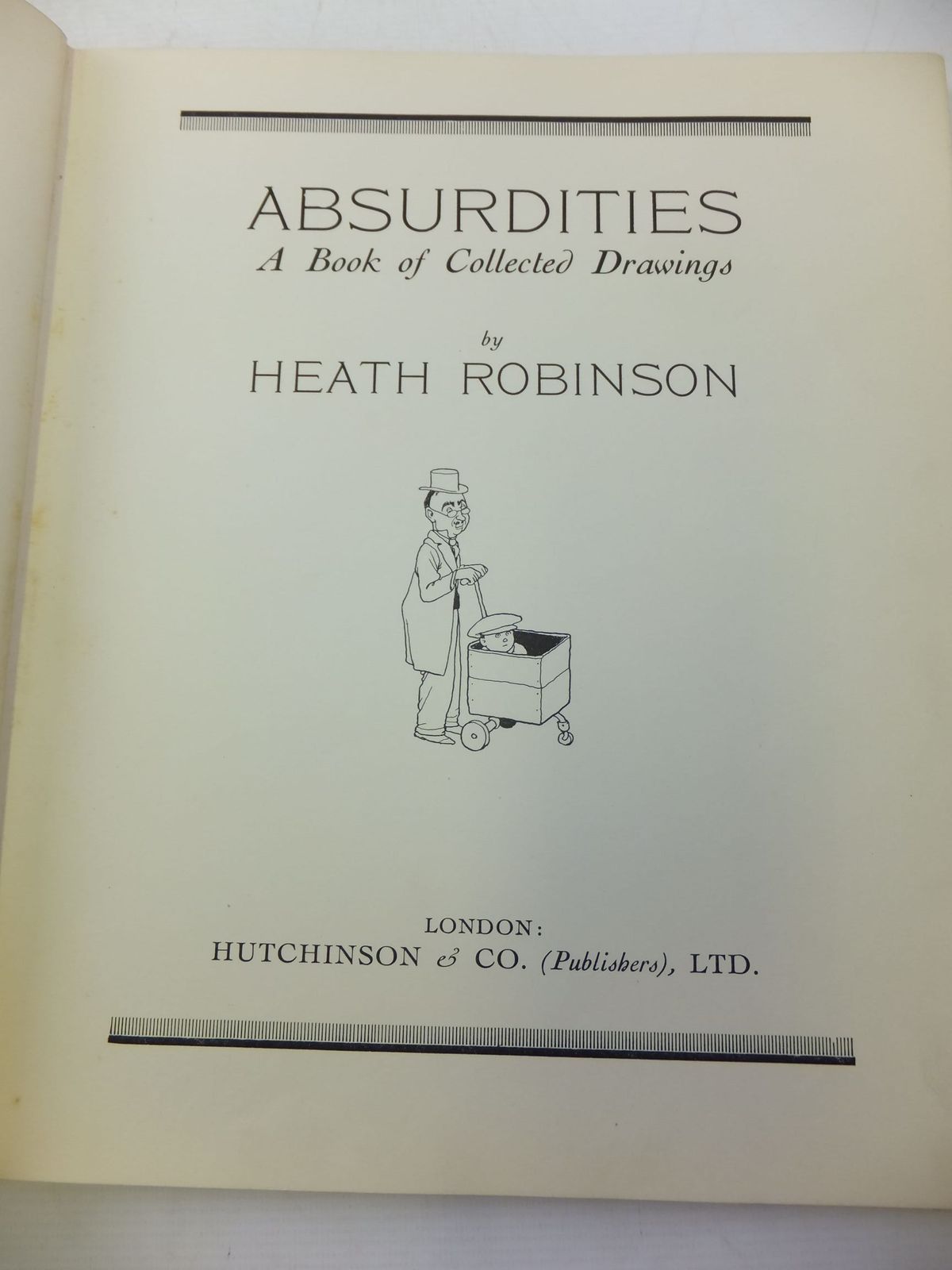 ABSURDITIES
A Book of Collected Drawings

by
HEATH ROBINSON

LONDON:
HUTCHINSON & CO. (Publishers), LTD.